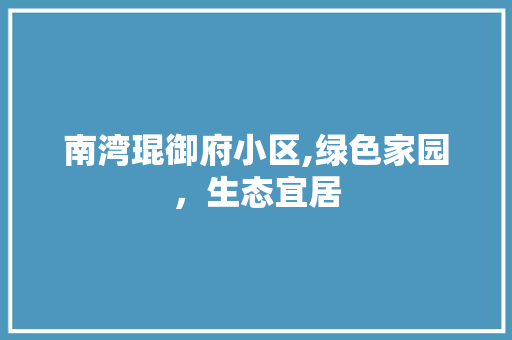 南湾琨御府小区,绿色家园，生态宜居